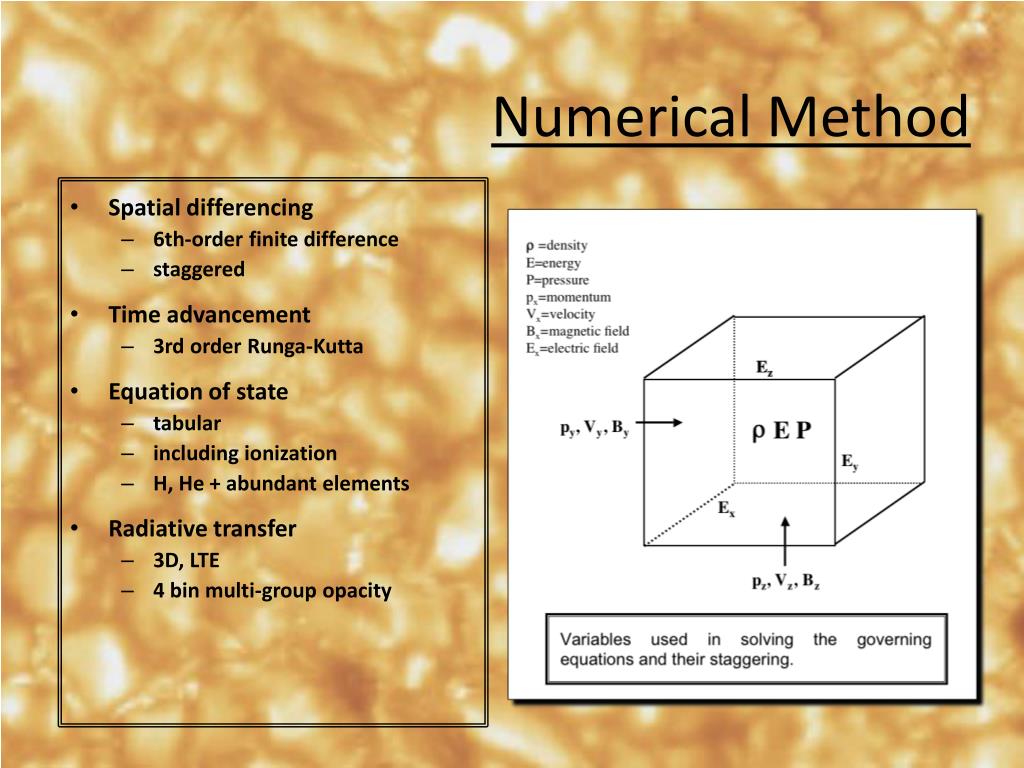 Numerical Method

• Spatial differencing
– 6th-order finite difference
– staggered
• Time advancement
– 3rd order Runga-Kutta
• Equation of state
– tabular
– including ionization
– H, He + abundant elements
• Radiative transfer
– 3D, LTE
– 4 bin multi-group opacity

$\rho$ =density
E=energy
P=pressure
$p_x$=momentum
$V_x$=velocity
$B_x$=magnetic field
$E_x$=electric field

$E_z$
$p_y, V_y, B_y$
$\rho$ E P
$E_y$
$E_x$
$p_z, V_z, B_z$

Variables used in solving the governing equations and their staggering.